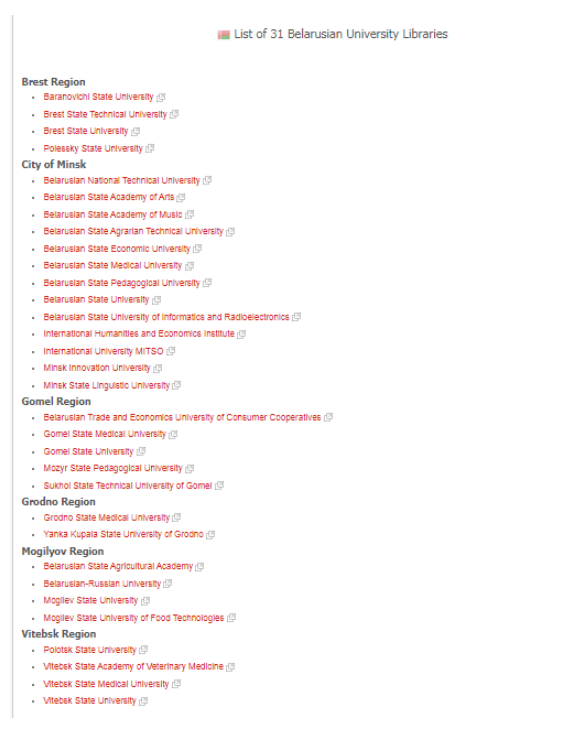 List of 31 Belarusian University Libraries

Brest Region
- Baranovichi State University
- Brest State Technical University
- Brest State University
- Polessky State University

City of Minsk
- Belarusian National Technical University
- Belarusian State Academy of Arts
- Belarusian State Academy of Music
- Belarusian State Agrarian Technical University
- Belarusian State Economic University
- Belarusian State Medical University
- Belarusian State Pedagogical University
- Belarusian State University
- Belarusian State University of Informatics and Radioelectronics
- International Humanities and Economics Institute
- International University MITSO
- Minsk Innovation University
- Minsk State Linguistic University

Gomel Region
- Belarusian Trade and Economics University of Consumer Cooperatives
- Gomel State Medical University
- Gomel State University
- Mozyr State Pedagogical University
- Sukhoi State Technical University of Gomel

Grodno Region
- Grodno State Medical University
- Yanka Kupala State University of Grodno

Mogilyov Region
- Belarusian State Agricultural Academy
- Belarusian-Russian University
- Mogilev State University
- Mogilev State University of Food Technologies

Vitebsk Region
- Polotsk State University
- Vitebsk State Academy of Veterinary Medicine
- Vitebsk State Medical University
- Vitebsk State University